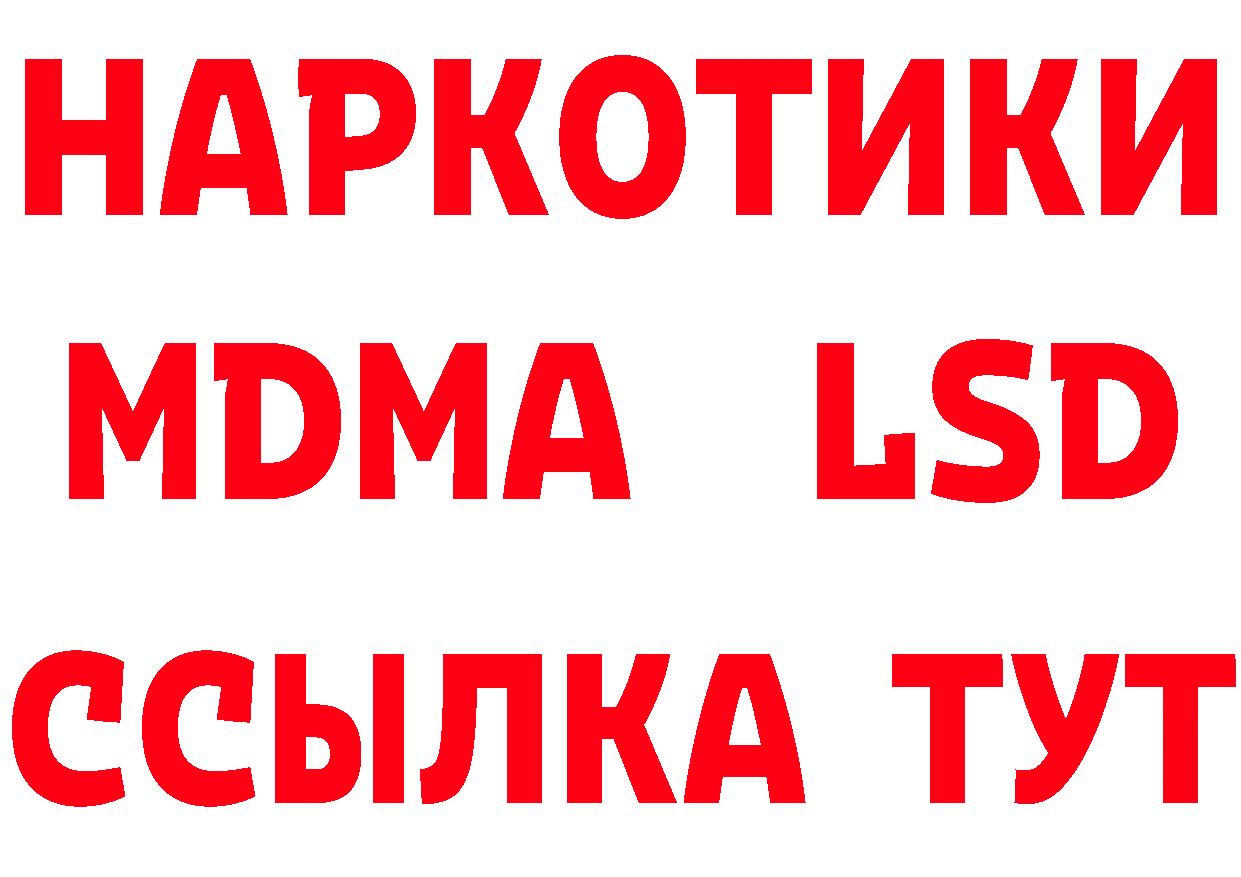 НАРКОТИКИ
MDMA LSD
ССЫЛКА ТУТ